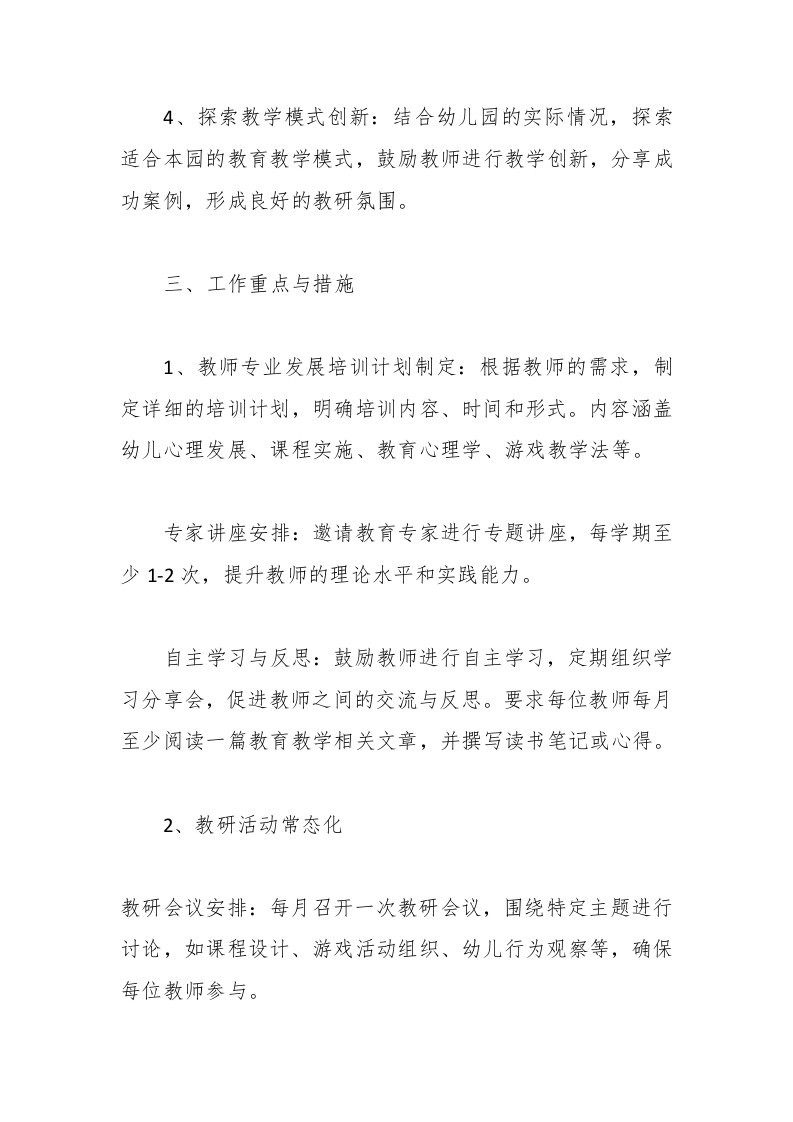 4、探索教学模式创新：结合幼儿园的实际情况，探索适合本园的教育教学模式，鼓励教师进行教学创新，分享成功案例，形成良好的教研氛围。

三、工作重点与措施

1、教师专业发展培训计划制定：根据教师的需求，制定详细的培训计划，明确培训内容、时间和形式。内容涵盖幼儿心理发展、课程实施、教育心理学、游戏教学法等。

专家讲座安排：邀请教育专家进行专题讲座，每学期至少 1-2 次，提升教师的理论水平和实践能力。

自主学习与反思：鼓励教师进行自主学习，定期组织学习分享会，促进教师之间的交流与反思。要求每位教师每月至少阅读一篇教育教学相关文章，并撰写读书笔记或心得。

2、教研活动常态化

教研会议安排：每月召开一次教研会议，围绕特定主题进行讨论，如课程设计、游戏活动组织、幼儿行为观察等，确保每位教师参与。